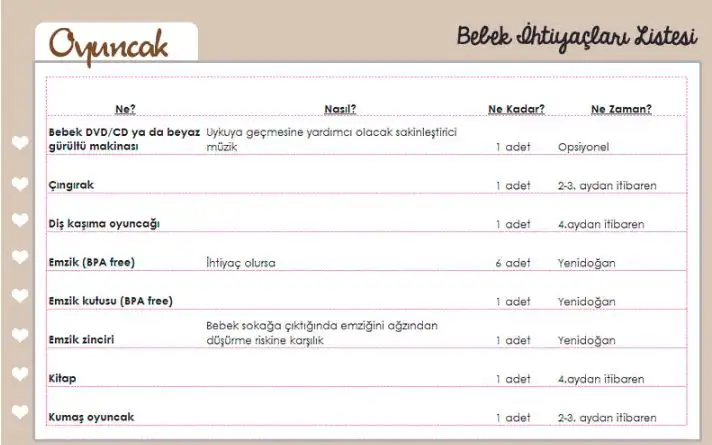 Oyuncak

Bebek İhtiyaçları Listesi

| Ne? | Nasıl? | Ne Kadar? | Ne Zaman? |
|---|---|---|---|
| Bebek DVD/CD ya da beyaz gürültü makinası | Uykuya geçmesine yardımcı olacak sakinleştirici müzik | 1 adet | Opsiyonel |
| Çıngırak | | 1 adet | 2-3. aydan itibaren |
| Diş kaşıma oyuncağı | | 1 adet | 4.aydan itibaren |
| Emzik (BPA free) | İhtiyaç olursa | 6 adet | Yenidoğan |
| Emzik kutusu (BPA free) | | 1 adet | Yenidoğan |
| Emzik zinciri | Bebek sokağa çıktığında emziğini ağzından düşürme riskine karşılık | 1 adet | Yenidoğan |
| Kitap | | 1 adet | 4.aydan itibaren |
| Kumaş oyuncak | | 1 adet | 2-3. aydan itibaren |